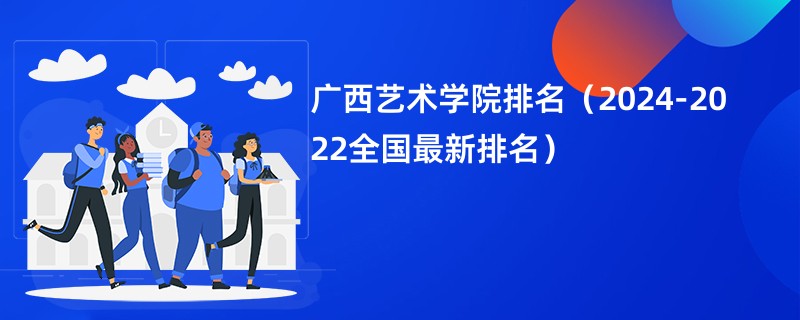 广西艺术学院排名（2024-2022全国最新排名）